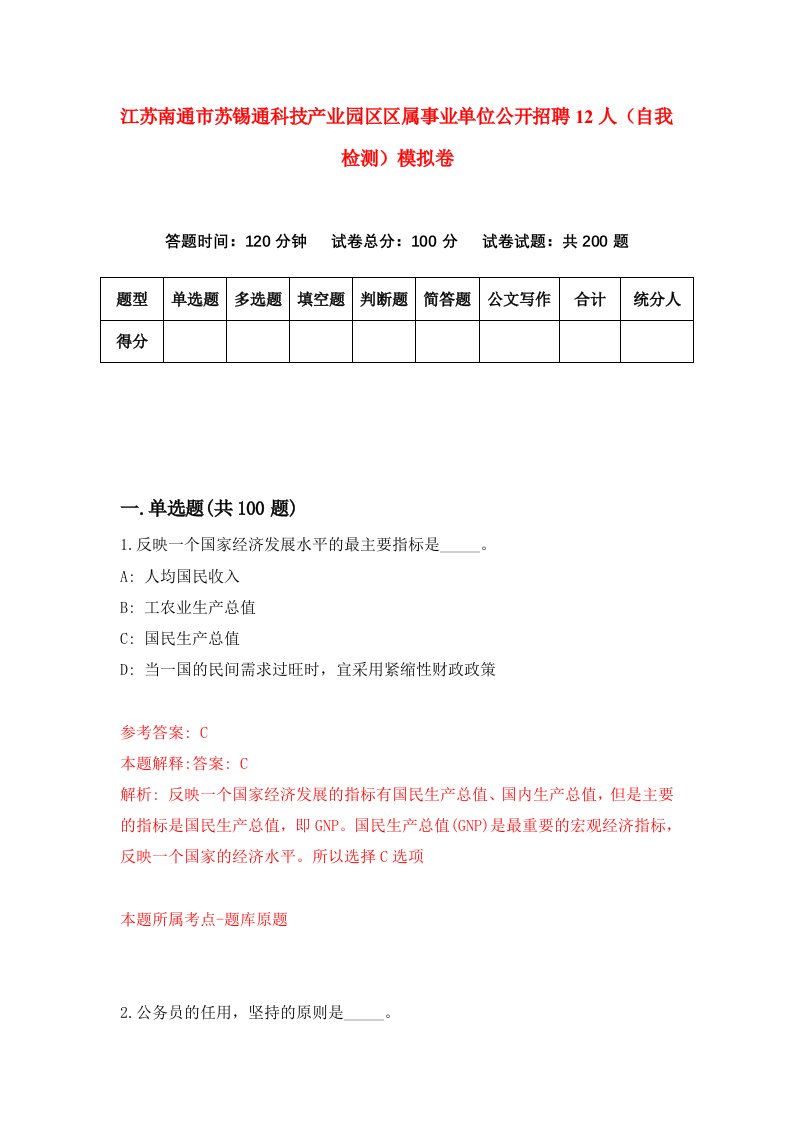 江苏南通市苏锡通科技产业园区区属事业单位公开招聘12人（自我检测）模拟卷

答题时间：120分钟　试卷总分：100分　试卷试题：共200题

| 题型 | 单选题 | 多选题 | 填空题 | 判断题 | 简答题 | 公文写作 | 合计 | 统分人 |
|---|---|---|---|---|---|---|---|---|
| 得分 | | | | | | | | |

一.单选题(共100题)

1.反映一个国家经济发展水平的最主要指标是_____。

A: 人均国民收入

B: 工农业生产总值

C: 国民生产总值

D: 当一国的民间需求过旺时，宜采用紧缩性财政政策

参考答案: C

本题解释:答案: C

解析: 反映一个国家经济发展的指标有国民生产总值、国内生产总值，但是主要的指标是国民生产总值，即GNP。国民生产总值(GNP)是最重要的宏观经济指标，反映一个国家的经济水平。所以选择C选项

本题所属考点-题库原题

2.公务员的任用，坚持的原则是_____。